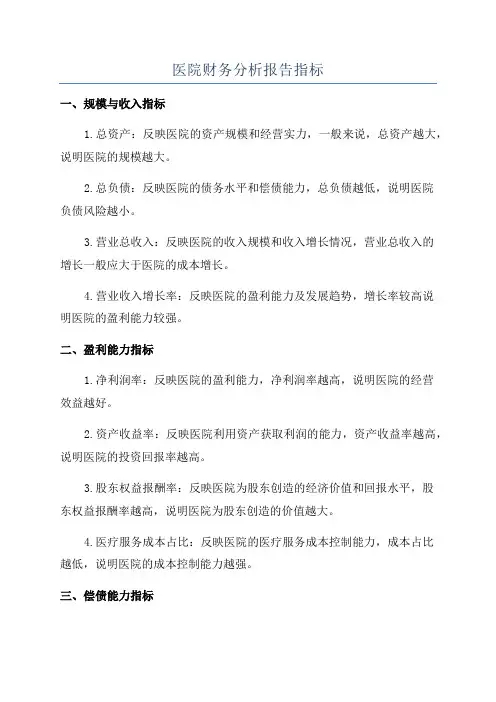 医院财务分析报告指标

一、规模与收入指标

1.总资产：反映医院的资产规模和经营实力，一般来说，总资产越大，说明医院的规模越大。

2.总负债：反映医院的债务水平和偿债能力，总负债越低，说明医院负债风险越小。

3.营业总收入：反映医院的收入规模和收入增长情况，营业总收入的增长一般应大于医院的成本增长。

4.营业收入增长率：反映医院的盈利能力及发展趋势，增长率较高说明医院的盈利能力较强。

二、盈利能力指标

1.净利润率：反映医院的盈利能力，净利润率越高，说明医院的经营效益越好。

2.资产收益率：反映医院利用资产获取利润的能力，资产收益率越高，说明医院的投资回报率越高。

3.股东权益报酬率：反映医院为股东创造的经济价值和回报水平，股东权益报酬率越高，说明医院为股东创造的价值越大。

4.医疗服务成本占比：反映医院的医疗服务成本控制能力，成本占比越低，说明医院的成本控制能力越强。

三、偿债能力指标